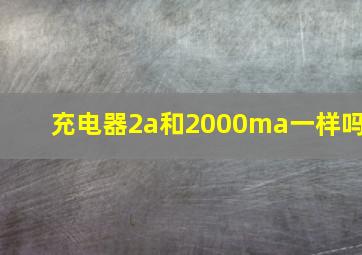 充电器2a和2000ma一样吗